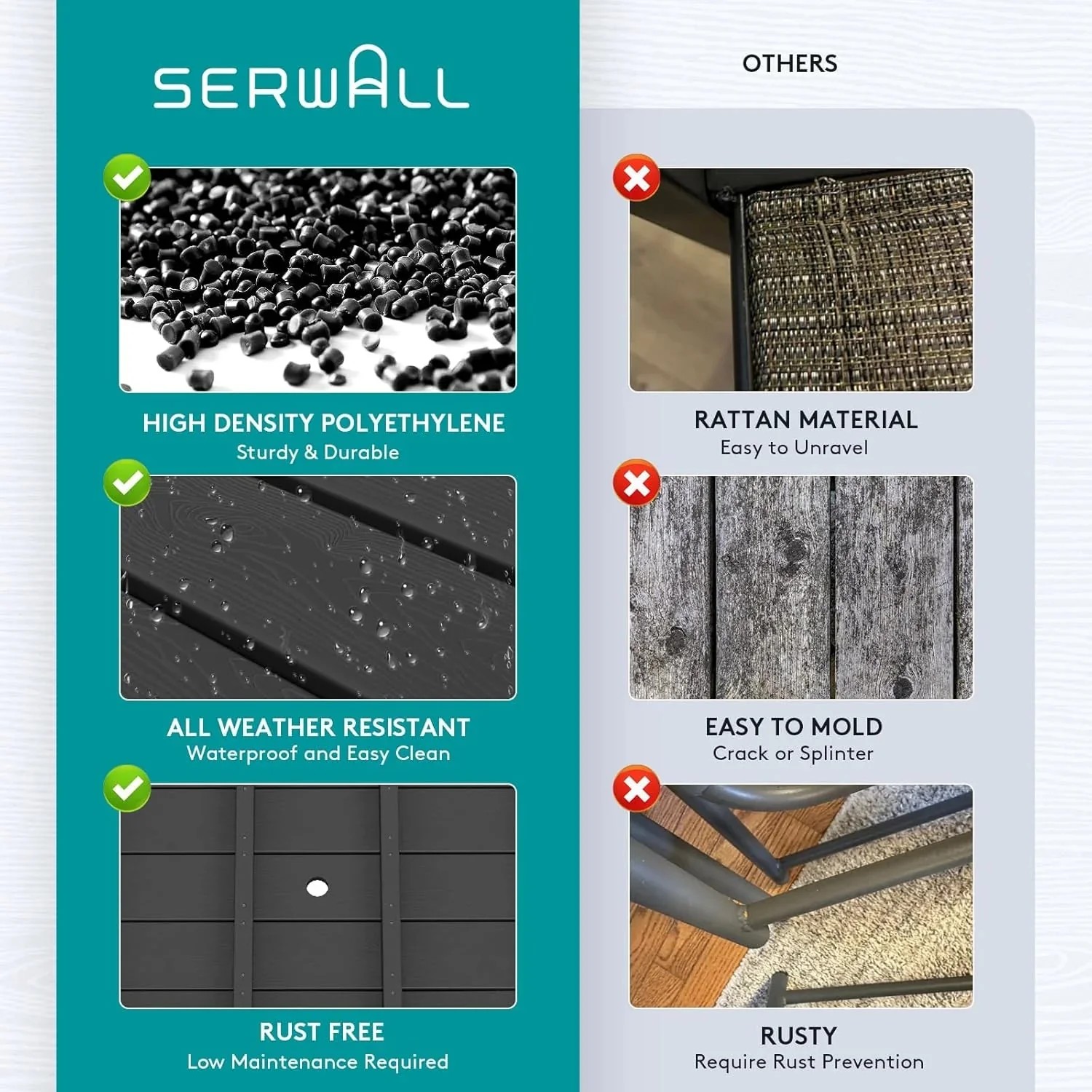 SERWALL

HIGH DENSITY POLYETHYLENE
Sturdy & Durable

ALL WEATHER RESISTANT
Waterproof and Easy Clean

RUST FREE
Low Maintenance Required

OTHERS

RATTAN MATERIAL
Easy to Unravel

EASY TO MOLD
Crack or Splinter

RUSTY
Require Rust Prevention